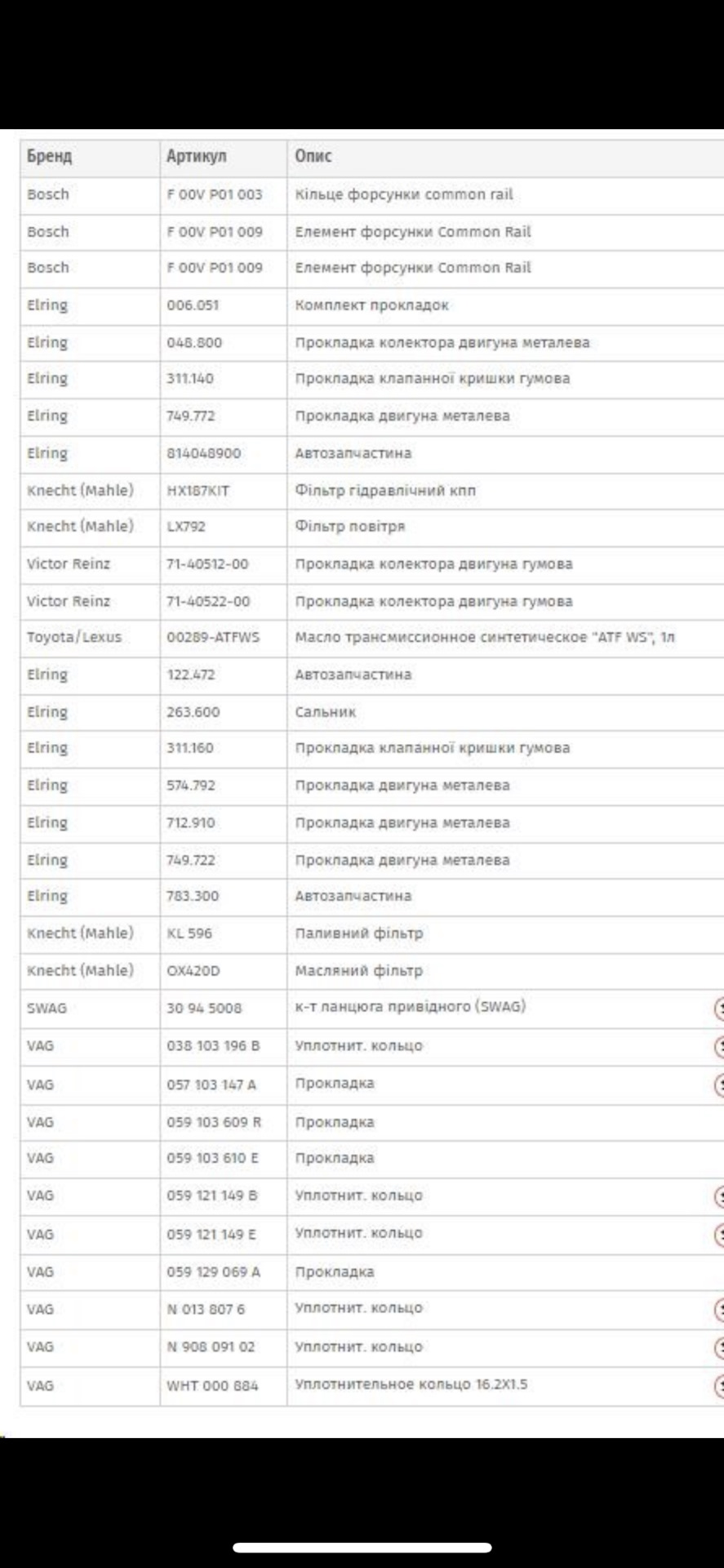 | Бренд | Артикул | Опис |
|---|---|---|
| Bosch | F 00V P01 003 | Кільце форсунки common rail |
| Bosch | F 00V P01 009 | Елемент форсунки Common Rail |
| Bosch | F 00V P01 009 | Елемент форсунки Common Rail |
| Elring | 006.051 | Комплект прокладок |
| Elring | 048.800 | Прокладка колектора двигуна металева |
| Elring | 311.140 | Прокладка клапанної кришки гумова |
| Elring | 749.772 | Прокладка двигуна металева |
| Elring | 814048900 | Автозапчастина |
| Knecht (Mahle) | HX187KIT | Фільтр гідравлічний кпп |
| Knecht (Mahle) | LX792 | Фільтр повітря |
| Victor Reinz | 71-40512-00 | Прокладка колектора двигуна гумова |
| Victor Reinz | 71-40522-00 | Прокладка колектора двигуна гумова |
| Toyota/Lexus | 00289-ATFWS | Масло трансмиссионное синтетическое "ATF WS", 1л |
| Elring | 122.472 | Автозапчастина |
| Elring | 263.600 | Сальник |
| Elring | 311.160 | Прокладка клапанної кришки гумова |
| Elring | 574.792 | Прокладка двигуна металева |
| Elring | 712.910 | Прокладка двигуна металева |
| Elring | 749.722 | Прокладка двигуна металева |
| Elring | 783.300 | Автозапчастина |
| Knecht (Mahle) | KL 596 | Паливний фільтр |
| Knecht (Mahle) | OX420D | Масляний фільтр |
| SWAG | 30 94 5008 | к-т ланцюга привідного (SWAG) |
| VAG | 038 103 196 B | Уплотнит. кольцо |
| VAG | 057 103 147 A | Прокладка |
| VAG | 059 103 609 R | Прокладка |
| VAG | 059 103 610 E | Прокладка |
| VAG | 059 121 149 B | Уплотнит. кольцо |
| VAG | 059 121 149 E | Уплотнит. кольцо |
| VAG | 059 129 069 A | Прокладка |
| VAG | N 013 807 6 | Уплотнит. кольцо |
| VAG | N 908 091 02 | Уплотнит. кольцо |
| VAG | WHT 000 884 | Уплотнительное кольцо 16.2X1.5 |